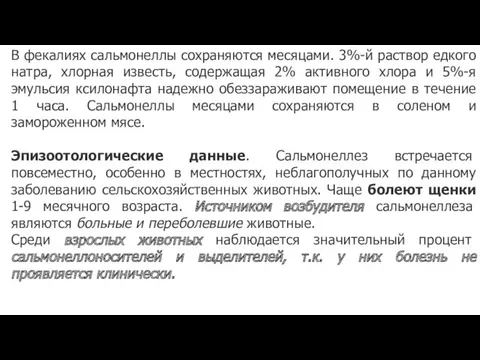 В фекалиях сальмонеллы сохраняются месяцами. 3%-й раствор едкого натра, хлорная известь, содержащая 2% активного хлора и 5%-я эмульсия ксилонафта надежно обеззараживают помещение в течение 1 часа. Сальмонеллы месяцами сохраняются в соленом и замороженном мясе.

Эпизоотологические данные. Сальмонеллез встречается повсеместно, особенно в местностях, неблагополучных по данному заболеванию сельскохозяйственных животных. Чаще болеют щенки 1-9 месячного возраста. Источником возбудителя сальмонеллеза являются больные и переболевшие животные.
Среди взрослых животных наблюдается значительный процент сальмонеллоносителей и выделителей, т.к. у них болезнь не проявляется клинически.